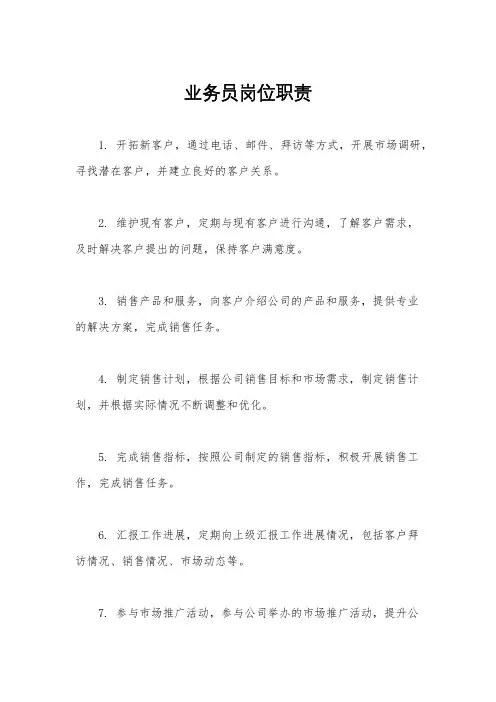 业务员岗位职责

1. 开拓新客户，通过电话、邮件、拜访等方式，开展市场调研，寻找潜在客户，并建立良好的客户关系。

2. 维护现有客户，定期与现有客户进行沟通，了解客户需求，及时解决客户提出的问题，保持客户满意度。

3. 销售产品和服务，向客户介绍公司的产品和服务，提供专业的解决方案，完成销售任务。

4. 制定销售计划，根据公司销售目标和市场需求，制定销售计划，并根据实际情况不断调整和优化。

5. 完成销售指标，按照公司制定的销售指标，积极开展销售工作，完成销售任务。

6. 汇报工作进展，定期向上级汇报工作进展情况，包括客户拜访情况、销售情况、市场动态等。

7. 参与市场推广活动，参与公司举办的市场推广活动，提升公